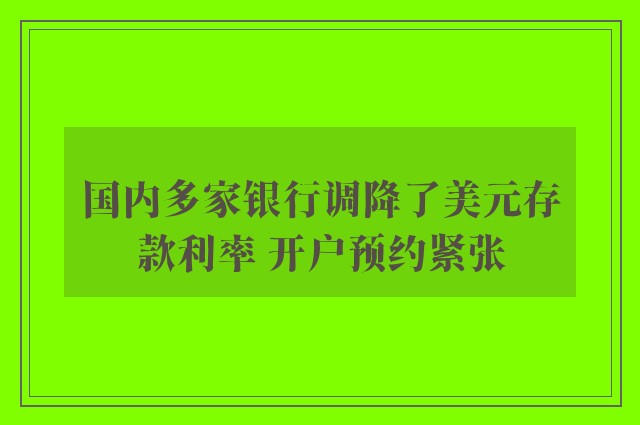 国内多家银行调降了美元存款利率 开户预约紧张